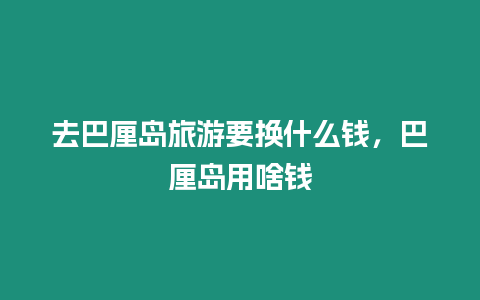 去巴厘岛旅游要换什么钱，巴厘岛用啥钱